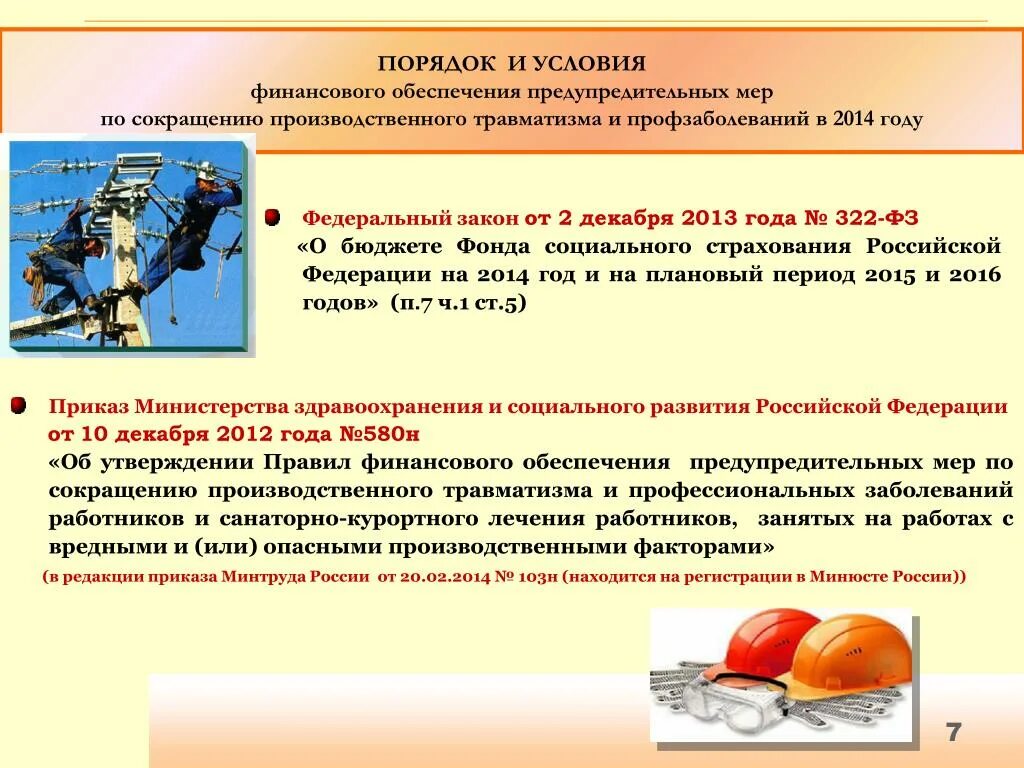 ПОРЯДОК И УСЛОВИЯ
финансового обеспечения предупредительных мер
по сокращению производственного травматизма и профзаболеваний в 2014 году

Федеральный закон от 2 декабря 2013 года № 322-ФЗ «О бюджете Фонда социального страхования Российской Федерации на 2014 год и на плановый период 2015 и 2016 годов» (п.7 ч.1 ст.5)

Приказ Министерства здравоохранения и социального развития Российской Федерации от 10 декабря 2012 года №580н
«Об утверждении Правил финансового обеспечения предупредительных мер по сокращению производственного травматизма и профессиональных заболеваний работников и санаторно-курортного лечения работников, занятых на работах с вредными и (или) опасными производственными факторами»
(в редакции приказа Минтруда России от 20.02.2014 № 103н (находится на регистрации в Минюсте России))

7